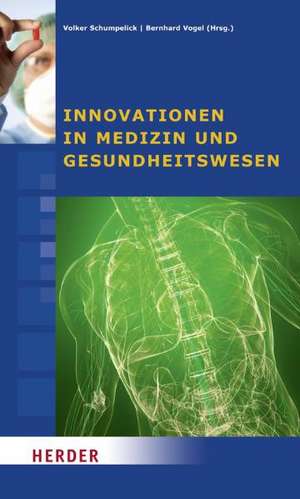 Volker Schumpelick | Bernhard Vogel (Hrsg.)

INNOVATIONEN IN MEDIZIN UND GESUNDHEITSWESEN

HERDER